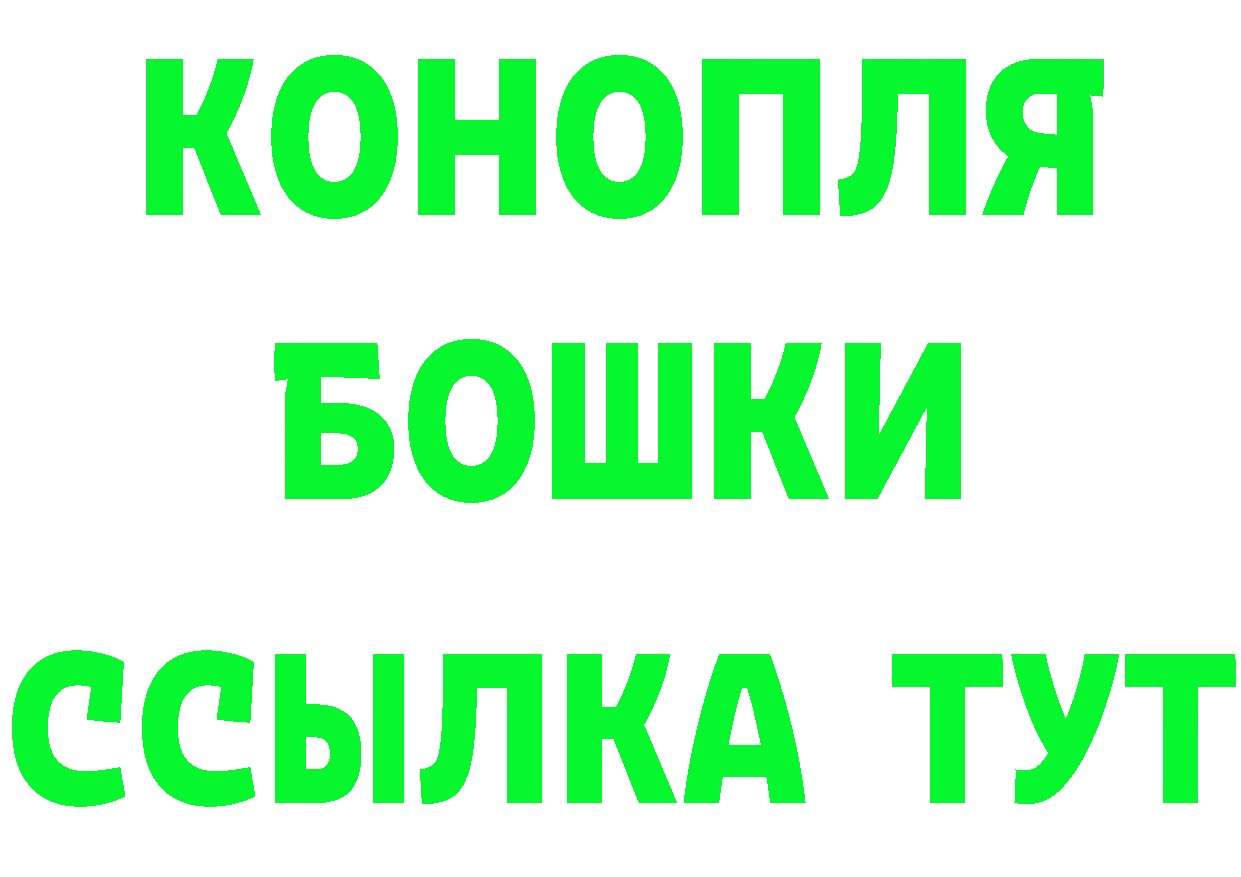 КОНОПЛЯ

БОШКИ

ССЫЛКА ТУТ